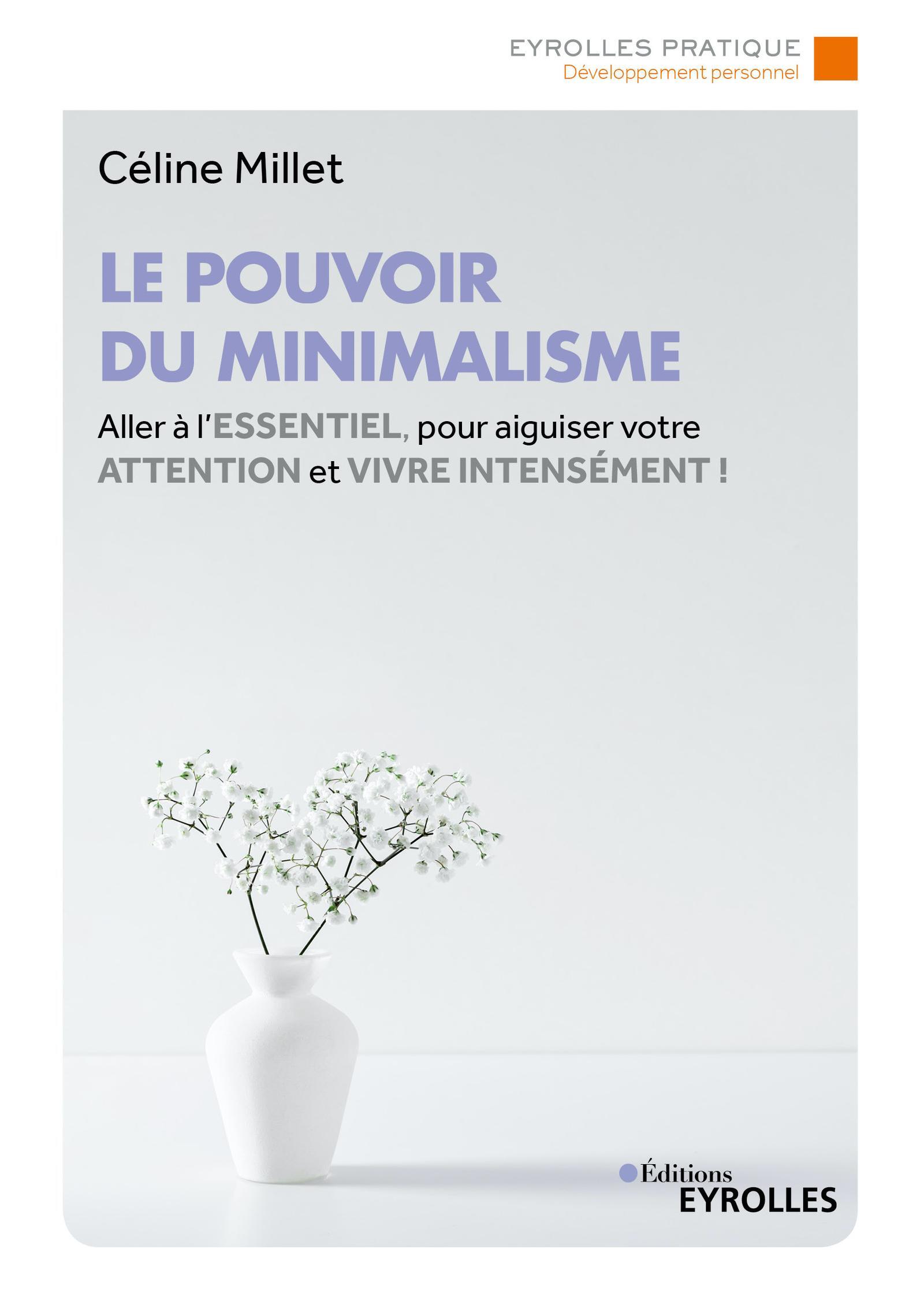 EYROLLES PRATIQUE
Développement personnel

Céline Millet

LE POUVOIR
DU MINIMALISME

Aller à l'ESSENTIEL, pour aiguiser votre ATTENTION et VIVRE INTENSÉMENT !

Éditions
EYROLLES